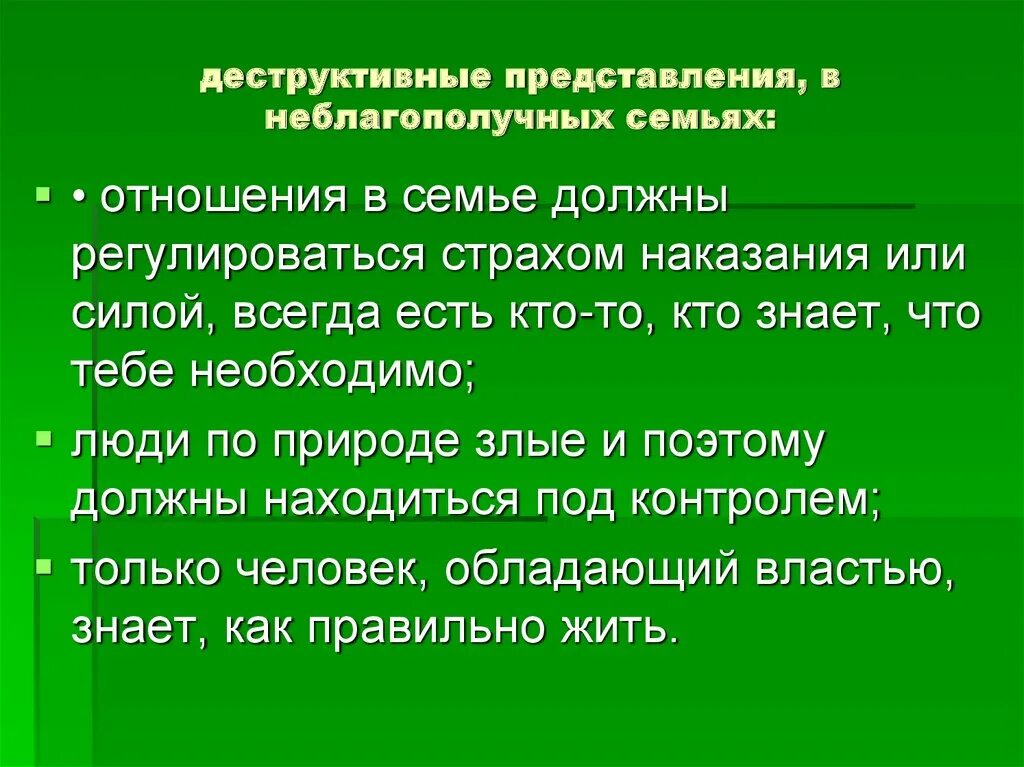 деструктивные представления, в неблагополучных семьях:

• отношения в семье должны регулироваться страхом наказания или силой, всегда есть кто-то, кто знает, что тебе необходимо;

люди по природе злые и поэтому должны находиться под контролем;

только человек, обладающий властью, знает, как правильно жить.